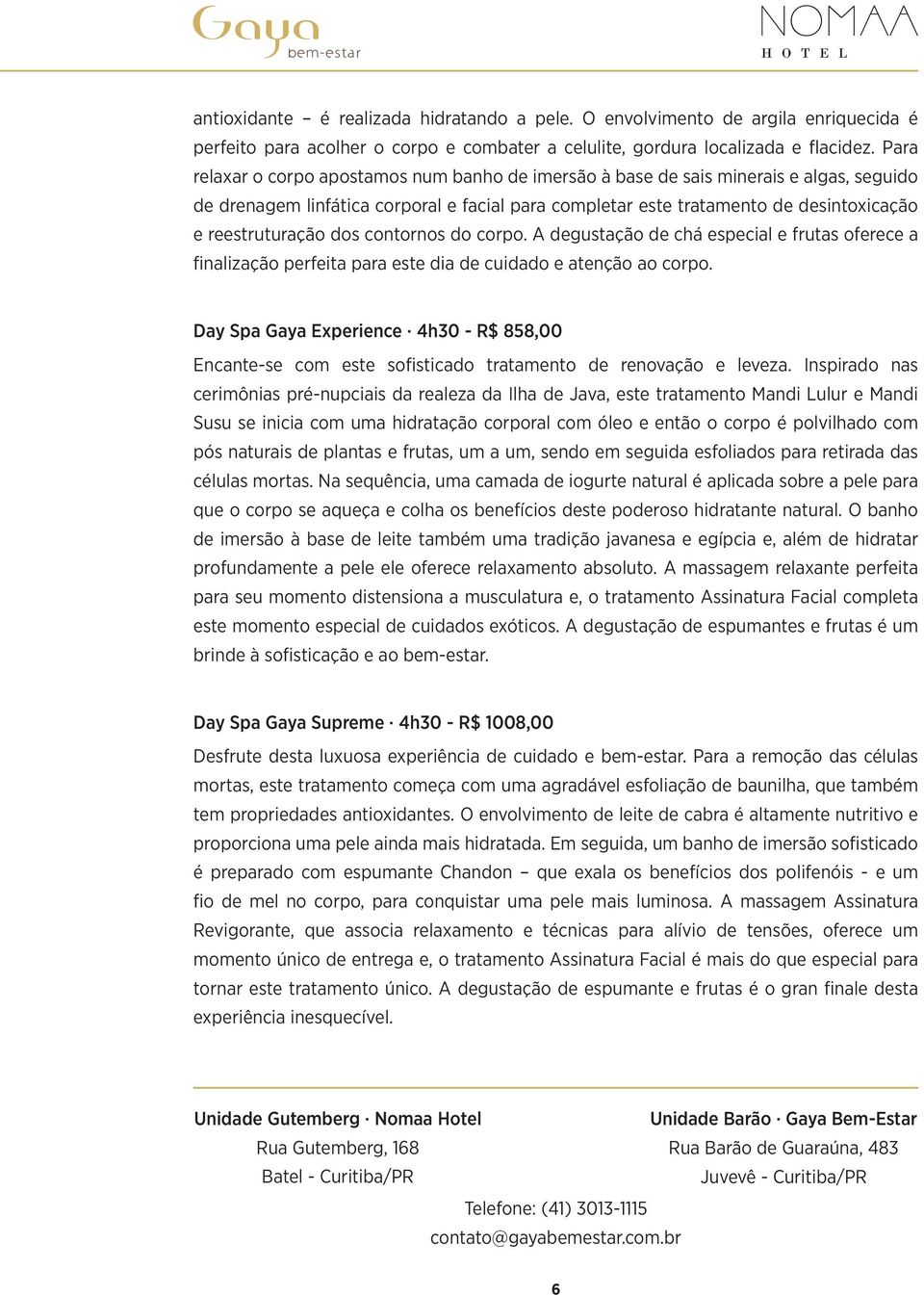 Gaya
bem-estar

NOMAA
HOTEL

antioxidante – é realizada hidratando a pele. O envolvimento de argila enriquecida é perfeito para acolher o corpo e combater a celulite, gordura localizada e flacidez. Para relaxar o corpo apostamos num banho de imersão à base de sais minerais e algas, seguido de drenagem linfática corporal e facial para completar este tratamento de desintoxicação e reestruturação dos contornos do corpo. A degustação de chá especial e frutas oferece a finalização perfeita para este dia de cuidado e atenção ao corpo.

Day Spa Gaya Experience · 4h30 - R$ 858,00

Encante-se com este sofisticado tratamento de renovação e leveza. Inspirado nas cerimônias pré-nupciais da realeza da Ilha de Java, este tratamento Mandi Lulur e Mandi Susu se inicia com uma hidratação corporal com óleo e então o corpo é polvilhado com pós naturais de plantas e frutas, um a um, sendo em seguida esfoliados para retirada das células mortas. Na sequência, uma camada de iogurte natural é aplicada sobre a pele para que o corpo se aqueça e colha os benefícios deste poderoso hidratante natural. O banho de imersão à base de leite também uma tradição javanesa e egípcia e, além de hidratar profundamente a pele ele oferece relaxamento absoluto. A massagem relaxante perfeita para seu momento distensiona a musculatura e, o tratamento Assinatura Facial completa este momento especial de cuidados exóticos. A degustação de espumantes e frutas é um brinde à sofisticação e ao bem-estar.

Day Spa Gaya Supreme · 4h30 - R$ 1008,00

Desfrute desta luxuosa experiência de cuidado e bem-estar. Para a remoção das células mortas, este tratamento começa com uma agradável esfoliação de baunilha, que também tem propriedades antioxidantes. O envolvimento de leite de cabra é altamente nutritivo e proporciona uma pele ainda mais hidratada. Em seguida, um banho de imersão sofisticado é preparado com espumante Chandon – que exala os benefícios dos polifenóis - e um fio de mel no corpo, para conquistar uma pele mais luminosa. A massagem Assinatura Revigorante, que associa relaxamento e técnicas para alívio de tensões, oferece um momento único de entrega e, o tratamento Assinatura Facial é mais do que especial para tornar este tratamento único. A degustação de espumante e frutas é o gran finale desta experiência inesquecível.

Unidade Gutemberg · Nomaa Hotel
Rua Gutemberg, 168
Batel - Curitiba/PR

Unidade Barão · Gaya Bem-Estar
Rua Barão de Guaraúna, 483
Juvevê - Curitiba/PR

Telefone: (41) 3013-1115
contato@gayabemestar.com.br

6